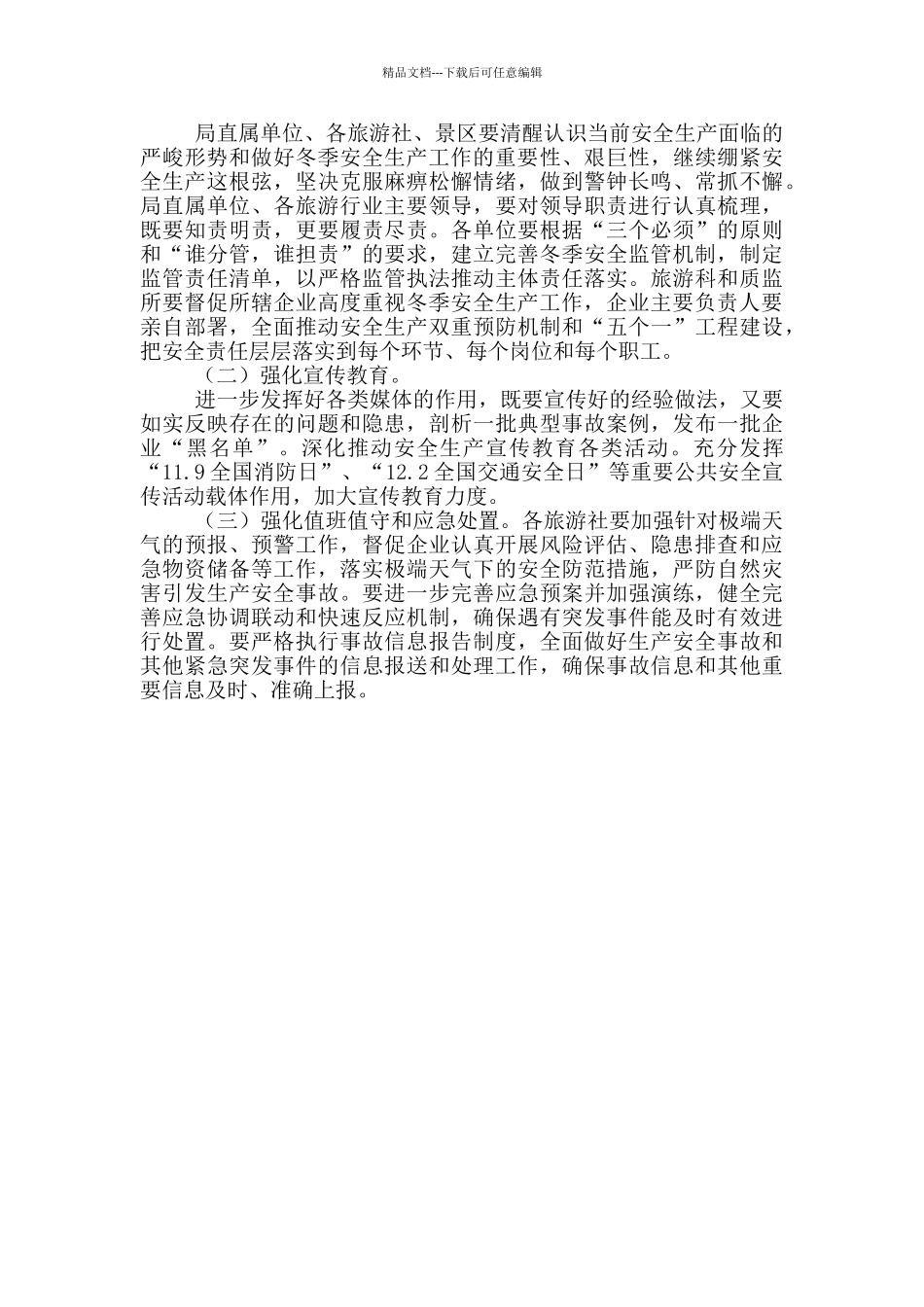 精品文档---下载后可任意编辑

局直属单位、各旅游社、景区要清醒认识当前安全生产面临的严峻形势和做好冬季安全生产工作的重要性、艰巨性，继续绷紧安全生产这根弦，坚决克服麻痹松懈情绪，做到警钟长鸣、常抓不懈。局直属单位、各旅游行业主要领导，要对领导职责进行认真梳理，既要知责明责，更要履责尽责。各单位要根据“三个必须”的原则和“谁分管，谁担责”的要求，建立完善冬季安全监管机制，制定监管责任清单，以严格监管执法推动主体责任落实。旅游科和质监所要督促所辖企业高度重视冬季安全生产工作，企业主要负责人要亲自部署，全面推动安全生产双重预防机制和“五个一”工程建设，把安全责任层层落实到每个环节、每个岗位和每个职工。

（二）强化宣传教育。

进一步发挥好各类媒体的作用，既要宣传好的经验做法，又要如实反映存在的问题和隐患，剖析一批典型事故案例，发布一批企业“黑名单”。深化推动安全生产宣传教育各类活动。充分发挥“11.9 全国消防日”、“12.2 全国交通安全日”等重要公共安全宣传活动载体作用，加大宣传教育力度。

（三）强化值班值守和应急处置。各旅游社要加强针对极端天气的预报、预警工作，督促企业认真开展风险评估、隐患排查和应急物资储备等工作，落实极端天气下的安全防范措施，严防自然灾害引发生产安全事故。要进一步完善应急预案并加强演练，健全完善应急协调联动和快速反应机制，确保遇有突发事件能及时有效进行处置。要严格执行事故信息报告制度，全面做好生产安全事故和其他紧急突发事件的信息报送和处理工作，确保事故信息和其他重要信息及时、准确上报。